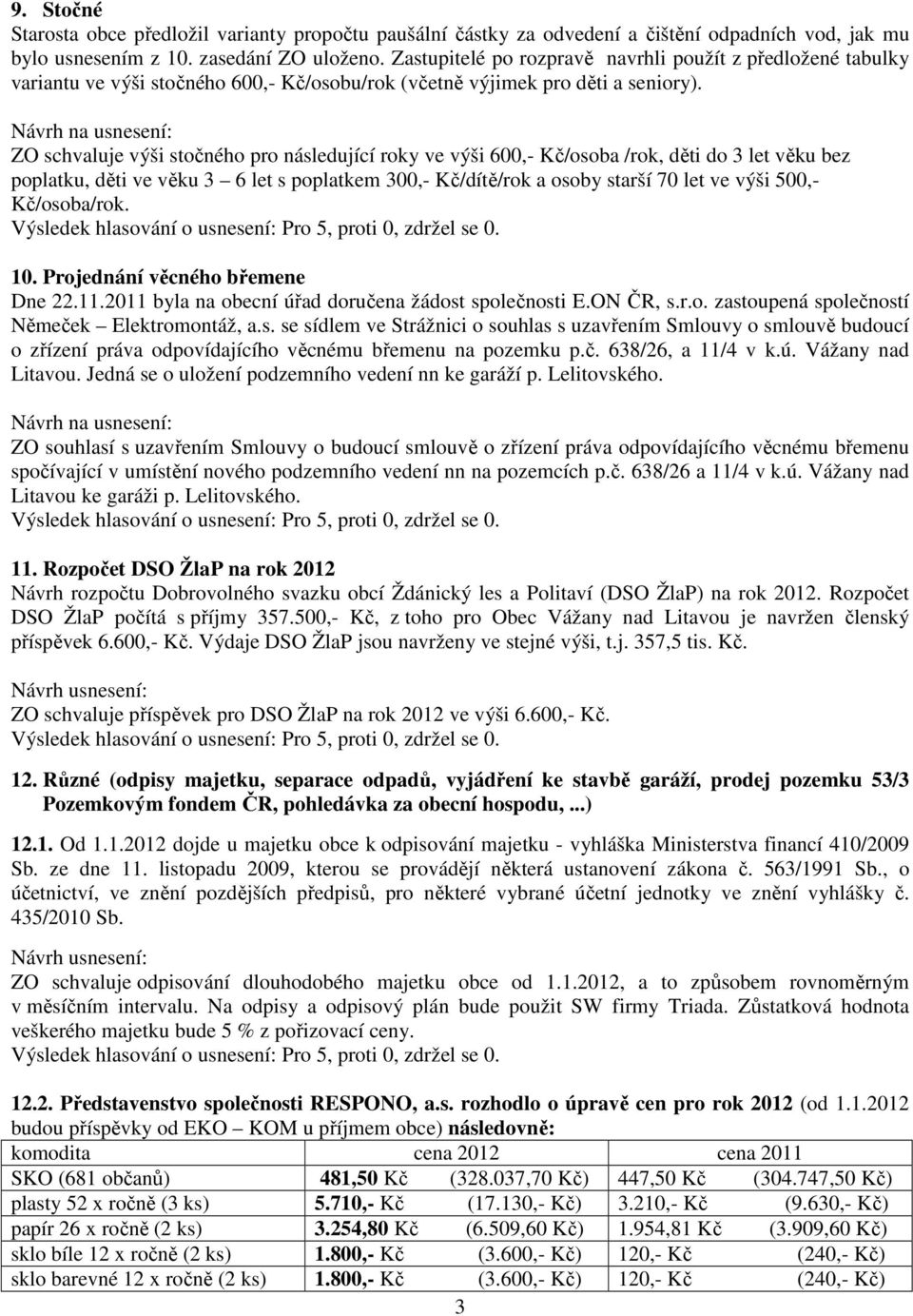 9. Stočné
Starosta obce předložil varianty propočtu paušální částky za odvedení a čištění odpadních vod, jak mu bylo usnesením z 10. zasedání ZO uloženo. Zastupitelé po rozpravě navrhli použít z předložené tabulky variantu ve výši stočného 600,- Kč/osobu/rok (včetně výjimek pro děti a seniory).

Návrh na usnesení:
ZO schvaluje výši stočného pro následující roky ve výši 600,- Kč/osoba /rok, děti do 3 let věku bez poplatku, děti ve věku 3 – 6 let s poplatkem 300,- Kč/dítě/rok a osoby starší 70 let ve výši 500,- Kč/osoba/rok.
Výsledek hlasování o usnesení: Pro 5, proti 0, zdržel se 0.

10. Projednání věcného břemene
Dne 22.11.2011 byla na obecní úřad doručena žádost společnosti E.ON ČR, s.r.o. zastoupená společností Němeček – Elektromontáž, a.s. se sídlem ve Strážnici o souhlas s uzavřením Smlouvy o smlouvě budoucí o zřízení práva odpovídajícího věcnému břemenu na pozemku p.č. 638/26, a 11/4 v k.ú. Vážany nad Litavou. Jedná se o uložení podzemního vedení nn ke garáží p. Lelitovského.

Návrh na usnesení:
ZO souhlasí s uzavřením Smlouvy o budoucí smlouvě o zřízení práva odpovídajícího věcnému břemenu spočívající v umístění nového podzemního vedení nn na pozemcích p.č. 638/26 a 11/4 v k.ú. Vážany nad Litavou ke garáži p. Lelitovského.
Výsledek hlasování o usnesení: Pro 5, proti 0, zdržel se 0.

11. Rozpočet DSO ŽlaP na rok 2012
Návrh rozpočtu Dobrovolného svazku obcí Ždánický les a Politaví (DSO ŽlaP) na rok 2012. Rozpočet DSO ŽlaP počítá s příjmy 357.500,- Kč, z toho pro Obec Vážany nad Litavou je navržen členský příspěvek 6.600,- Kč. Výdaje DSO ŽlaP jsou navrženy ve stejné výši, t.j. 357,5 tis. Kč.

Návrh usnesení:
ZO schvaluje příspěvek pro DSO ŽlaP na rok 2012 ve výši 6.600,- Kč.
Výsledek hlasování o usnesení: Pro 5, proti 0, zdržel se 0.

12. Různé (odpisy majetku, separace odpadů, vyjádření ke stavbě garáží, prodej pozemku 53/3 Pozemkovým fondem ČR, pohledávka za obecní hospodu, ...)

12.1. Od 1.1.2012 dojde u majetku obce k odpisování majetku - vyhláška Ministerstva financí 410/2009 Sb. ze dne 11. listopadu 2009, kterou se provádějí některá ustanovení zákona č. 563/1991 Sb., o účetnictví, ve znění pozdějších předpisů, pro některé vybrané účetní jednotky ve znění vyhlášky č. 435/2010 Sb.

Návrh usnesení:
ZO schvaluje odpisování dlouhodobého majetku obce od 1.1.2012, a to způsobem rovnoměrným v měsíčním intervalu. Na odpisy a odpisový plán bude použit SW firmy Triada. Zůstatková hodnota veškerého majetku bude 5 % z pořizovací ceny.
Výsledek hlasování o usnesení: Pro 5, proti 0, zdržel se 0.

12.2. Představenstvo společnosti RESPONO, a.s. rozhodlo o úpravě cen pro rok 2012 (od 1.1.2012 budou příspěvky od EKO – KOM u příjmem obce) následovně:

| komodita | cena 2012 | | cena 2011 | |
|---|---|---|---|---|
| SKO (681 občanů) | 481,50 Kč | (328.037,70 Kč) | 447,50 Kč | (304.747,50 Kč) |
| plasty 52 x ročně (3 ks) | 5.710,- Kč | (17.130,- Kč) | 3.210,- Kč | (9.630,- Kč) |
| papír 26 x ročně (2 ks) | 3.254,80 Kč | (6.509,60 Kč) | 1.954,81 Kč | (3.909,60 Kč) |
| sklo bíle 12 x ročně (2 ks) | 1.800,- Kč | (3.600,- Kč) | 120,- Kč | (240,- Kč) |
| sklo barevné 12 x ročně (2 ks) | 1.800,- Kč | (3.600,- Kč) | 120,- Kč | (240,- Kč) |

3